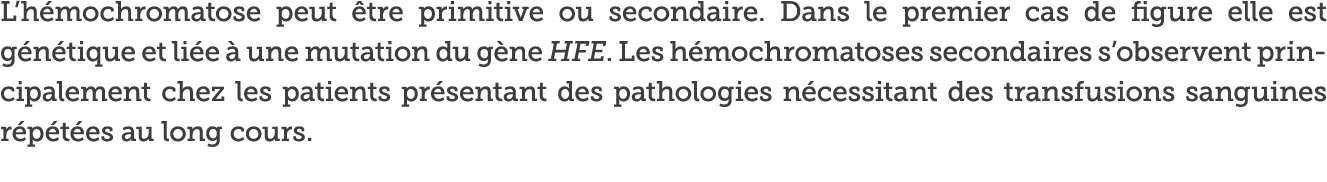 L'hémochromatose peut être primitive ou secondaire. Dans le premier cas de figure elle est génétique et liée à une mutation du gène HFE. Les hémochromatoses secondaires s'observent principalement chez les patients présentant des pathologies nécessitant des transfusions sanguines répétées au long cours.